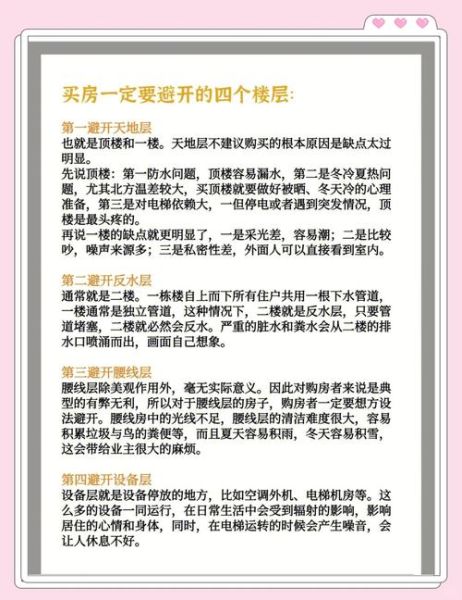 买房一定要避开的四个楼层:

第一避开天地层
也就是顶楼和一楼。天地层不建议购买的根本原因是缺点太过明显。
先说顶楼：第一防水问题，顶楼容易漏水，第二是冬冷夏热问题，尤其北方温差较大，买顶楼就要做好被晒、冬天冷的心理准备，第三是对电梯依赖大，一但停电或者遇到突发情况，顶楼是最头疼的。
再说一楼的缺点就更明显了，一是采光差，容易潮；二是比较吵，噪声来源多；三是私密性差，外面人可以直接看到室内。

第二避开反水层
通常就是二楼。一栋楼自上而下所有住户共用一根下水管道，一楼通常是独立管道，这种情况下，二楼就是反水层，只要管道堵塞，二楼就必然会反水。严重的脏水和粪水会从二楼的排水口喷涌而出，画面自己想象。

第三避开腰线层
腰线层除美观作用外，毫无实际意义。因此对购房者来说是典型的有弊无利，所以对于腰线层的房子，购房者一定要想方设法避开。腰线房中的光线不足，腰线层的清洁难度很大，容易积累垃圾与鸟的粪便等，而且夏天容易积雨，冬天容易积雪，这会带给业主很大的麻烦。

第四避开设备层
设备层就是设备停放的地方，比如空调外机、电梯机房等。这么多的设备一同运行，在日常生活中会受到辐射的影响，影响居住的心情和身体，同时，在电梯运转的时候会产生噪音，会让人休息不好。